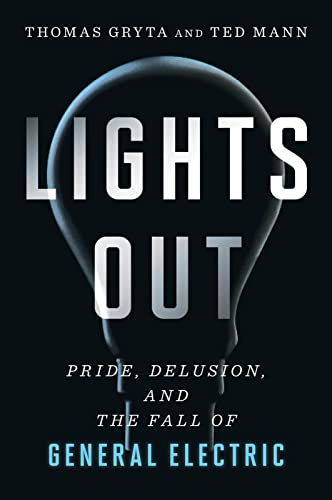 THOMAS GRYTA AND TED MANN

LIGHTS OUT

PRIDE, DELUSION, AND THE FALL OF GENERAL ELECTRIC